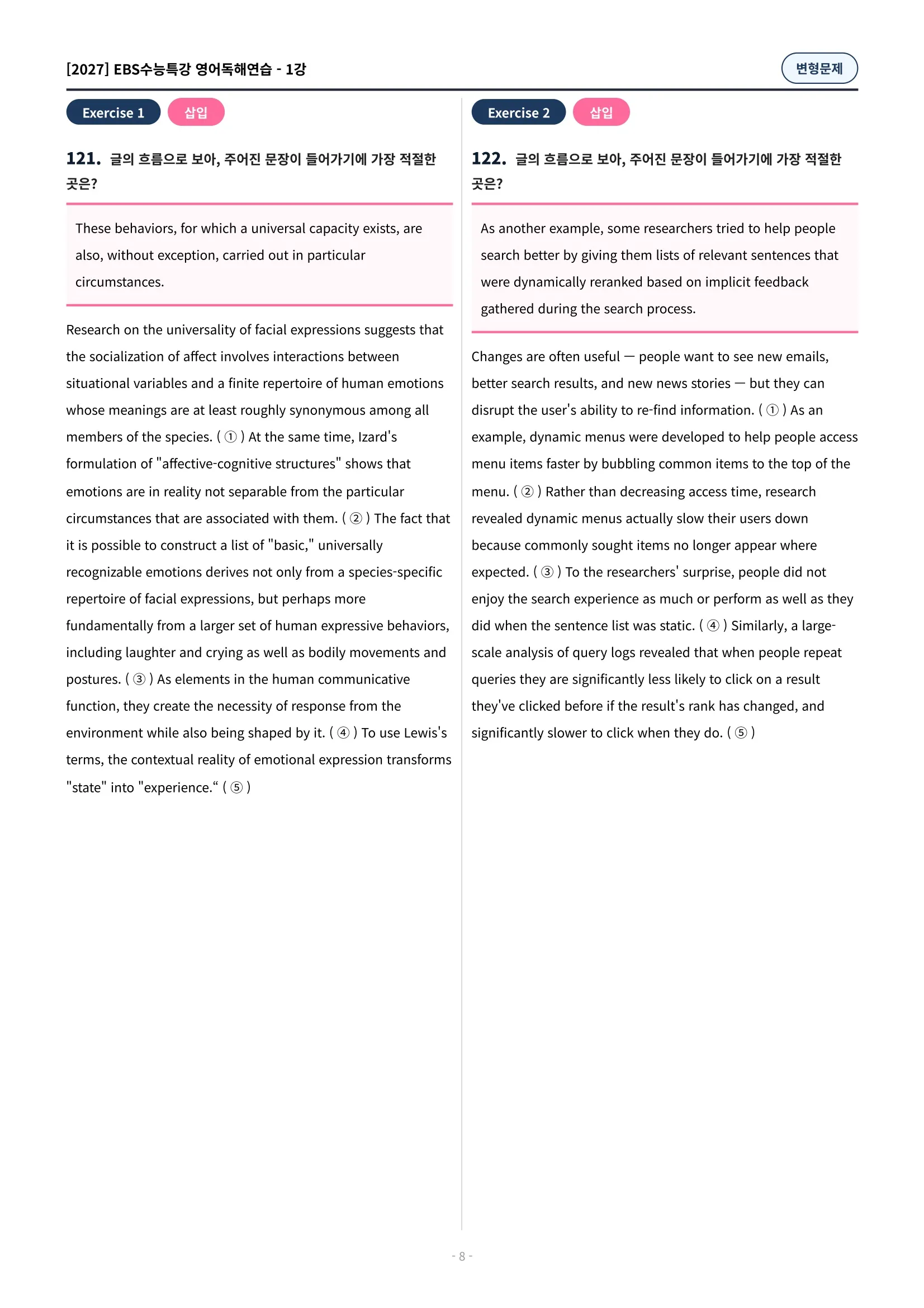 [2027] EBS수능특강 영어독해연습 - 1강

변형문제

Exercise 1 삽입

121. 글의 흐름으로 보아, 주어진 문장이 들어가기에 가장 적절한 곳은?

These behaviors, for which a universal capacity exists, are also, without exception, carried out in particular circumstances.

Research on the universality of facial expressions suggests that the socialization of affect involves interactions between situational variables and a finite repertoire of human emotions whose meanings are at least roughly synonymous among all members of the species. ( ① ) At the same time, Izard's formulation of "affective-cognitive structures" shows that emotions are in reality not separable from the particular circumstances that are associated with them. ( ② ) The fact that it is possible to construct a list of "basic," universally recognizable emotions derives not only from a species-specific repertoire of facial expressions, but perhaps more fundamentally from a larger set of human expressive behaviors, including laughter and crying as well as bodily movements and postures. ( ③ ) As elements in the human communicative function, they create the necessity of response from the environment while also being shaped by it. ( ④ ) To use Lewis's terms, the contextual reality of emotional expression transforms "state" into "experience.“ ( ⑤ )

Exercise 2 삽입

122. 글의 흐름으로 보아, 주어진 문장이 들어가기에 가장 적절한 곳은?

As another example, some researchers tried to help people search better by giving them lists of relevant sentences that were dynamically reranked based on implicit feedback gathered during the search process.

Changes are often useful — people want to see new emails, better search results, and new news stories — but they can disrupt the user's ability to re-find information. ( ① ) As an example, dynamic menus were developed to help people access menu items faster by bubbling common items to the top of the menu. ( ② ) Rather than decreasing access time, research revealed dynamic menus actually slow their users down because commonly sought items no longer appear where expected. ( ③ ) To the researchers' surprise, people did not enjoy the search experience as much or perform as well as they did when the sentence list was static. ( ④ ) Similarly, a large-scale analysis of query logs revealed that when people repeat queries they are significantly less likely to click on a result they've clicked before if the result's rank has changed, and significantly slower to click when they do. ( ⑤ )

- 8 -